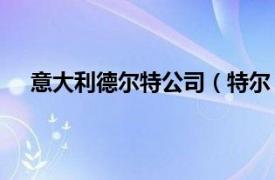 意大利德尔特公司（特尔